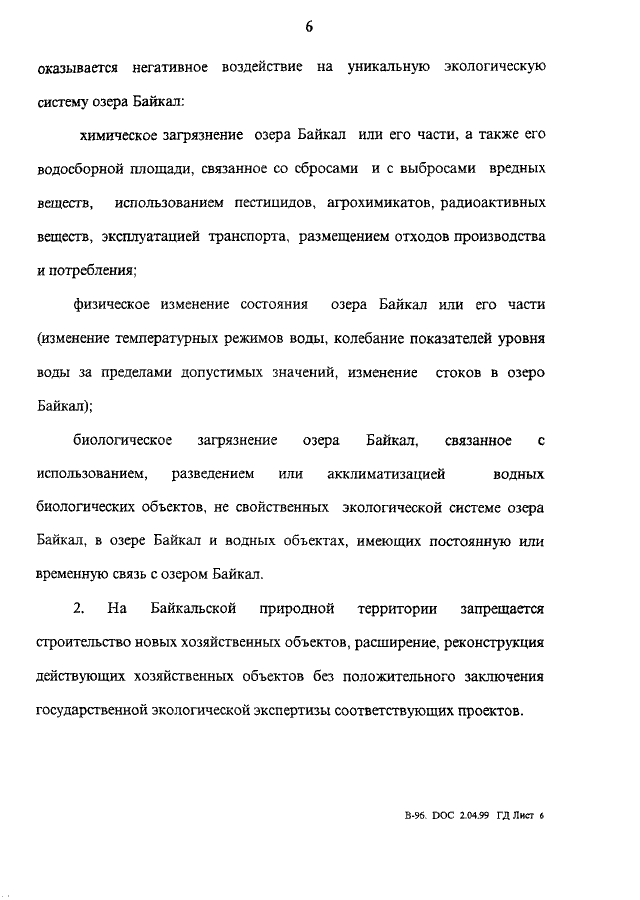 6

оказывается негативное воздействие на уникальную экологическую систему озера Байкал:

химическое загрязнение озера Байкал или его части, а также его водосборной площади, связанное со сбросами и с выбросами вредных веществ, использованием пестицидов, агрохимикатов, радиоактивных веществ, эксплуатацией транспорта, размещением отходов производства и потребления;

физическое изменение состояния озера Байкал или его части (изменение температурных режимов воды, колебание показателей уровня воды за пределами допустимых значений, изменение стоков в озеро Байкал);

биологическое загрязнение озера Байкал, связанное с использованием, разведением или акклиматизацией водных биологических объектов, не свойственных экологической системе озера Байкал, в озере Байкал и водных объектах, имеющих постоянную или временную связь с озером Байкал.

2. На Байкальской природной территории запрещается строительство новых хозяйственных объектов, расширение, реконструкция действующих хозяйственных объектов без положительного заключения государственной экологической экспертизы соответствующих проектов.

В-96. DOC 2.04.99 ГД Лист 6